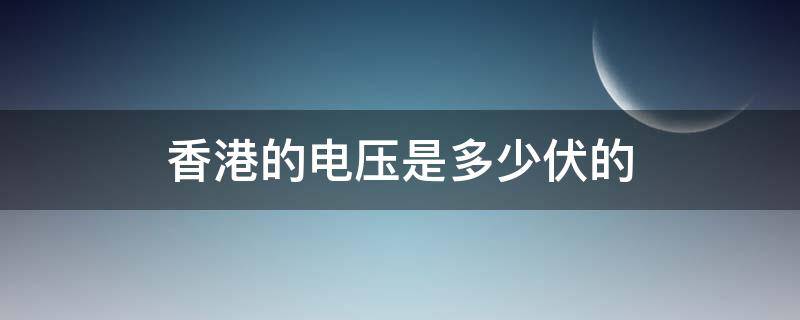 香港的电压是多少伏的